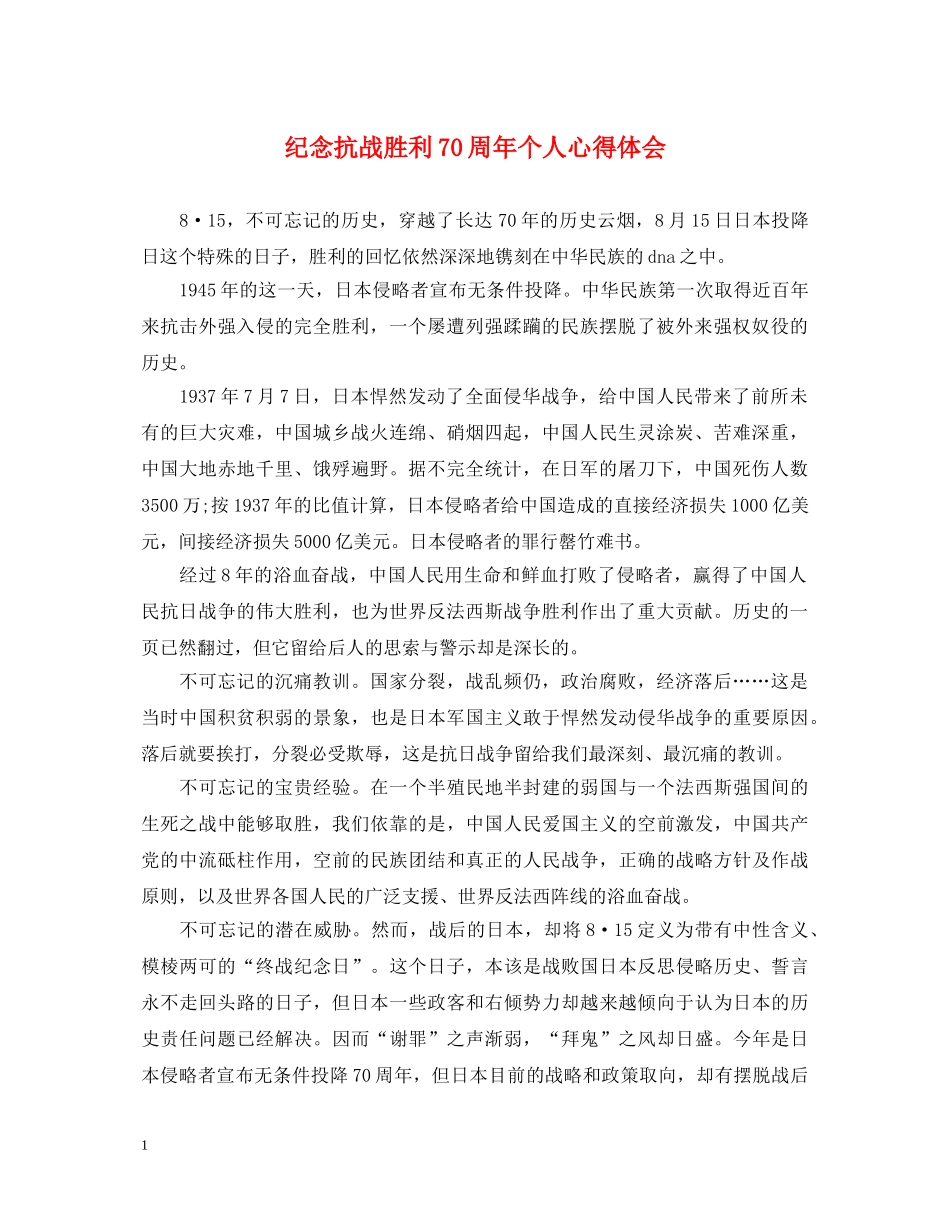 纪念抗战胜利70周年个人心得体会

8·15，不可忘记的历史，穿越了长达70年的历史云烟，8月15日日本投降日这个特殊的日子，胜利的回忆依然深深地镌刻在中华民族的dna之中。

1945年的这一天，日本侵略者宣布无条件投降。中华民族第一次取得近百年来抗击外强入侵的完全胜利，一个屡遭列强蹂躏的民族摆脱了被外来强权奴役的历史。

1937年7月7日，日本悍然发动了全面侵华战争，给中国人民带来了前所未有的巨大灾难，中国城乡战火连绵、硝烟四起，中国人民生灵涂炭、苦难深重，中国大地赤地千里、饿殍遍野。据不完全统计，在日军的屠刀下，中国死伤人数3500万;按1937年的比值计算，日本侵略者给中国造成的直接经济损失1000亿美元，间接经济损失5000亿美元。日本侵略者的罪行罄竹难书。

经过8年的浴血奋战，中国人民用生命和鲜血打败了侵略者，赢得了中国人民抗日战争的伟大胜利，也为世界反法西斯战争胜利作出了重大贡献。历史的一页已然翻过，但它留给后人的思索与警示却是深长的。

不可忘记的沉痛教训。国家分裂，战乱频仍，政治腐败，经济落后……这是当时中国积贫积弱的景象，也是日本军国主义敢于悍然发动侵华战争的重要原因。落后就要挨打，分裂必受欺辱，这是抗日战争留给我们最深刻、最沉痛的教训。

不可忘记的宝贵经验。在一个半殖民地半封建的弱国与一个法西斯强国间的生死之战中能够取胜，我们依靠的是，中国人民爱国主义的空前激发，中国共产党的中流砥柱作用，空前的民族团结和真正的人民战争，正确的战略方针及作战原则，以及世界各国人民的广泛支援、世界反法西阵线的浴血奋战。

不可忘记的潜在威胁。然而，战后的日本，却将8·15定义为带有中性含义、模棱两可的“终战纪念日”。这个日子，本该是战败国日本反思侵略历史、誓言永不走回头路的日子，但日本一些政客和右倾势力却越来越倾向于认为日本的历史责任问题已经解决。因而“谢罪”之声渐弱，“拜鬼”之风却日盛。今年是日本侵略者宣布无条件投降70周年，但日本目前的战略和政策取向，却有摆脱战后

1